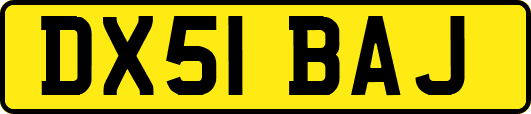 DX51 BAJ